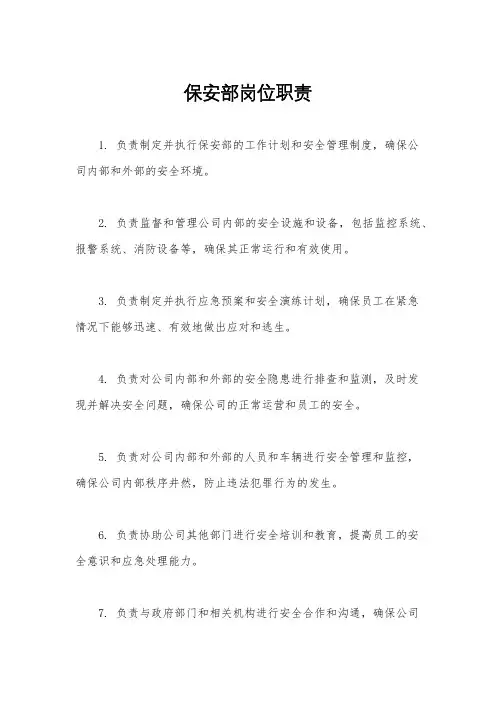 保安部岗位职责

1. 负责制定并执行保安部的工作计划和安全管理制度，确保公司内部和外部的安全环境。

2. 负责监督和管理公司内部的安全设施和设备，包括监控系统、报警系统、消防设备等，确保其正常运行和有效使用。

3. 负责制定并执行应急预案和安全演练计划，确保员工在紧急情况下能够迅速、有效地做出应对和逃生。

4. 负责对公司内部和外部的安全隐患进行排查和监测，及时发现并解决安全问题，确保公司的正常运营和员工的安全。

5. 负责对公司内部和外部的人员和车辆进行安全管理和监控，确保公司内部秩序井然，防止违法犯罪行为的发生。

6. 负责协助公司其他部门进行安全培训和教育，提高员工的安全意识和应急处理能力。

7. 负责与政府部门和相关机构进行安全合作和沟通，确保公司